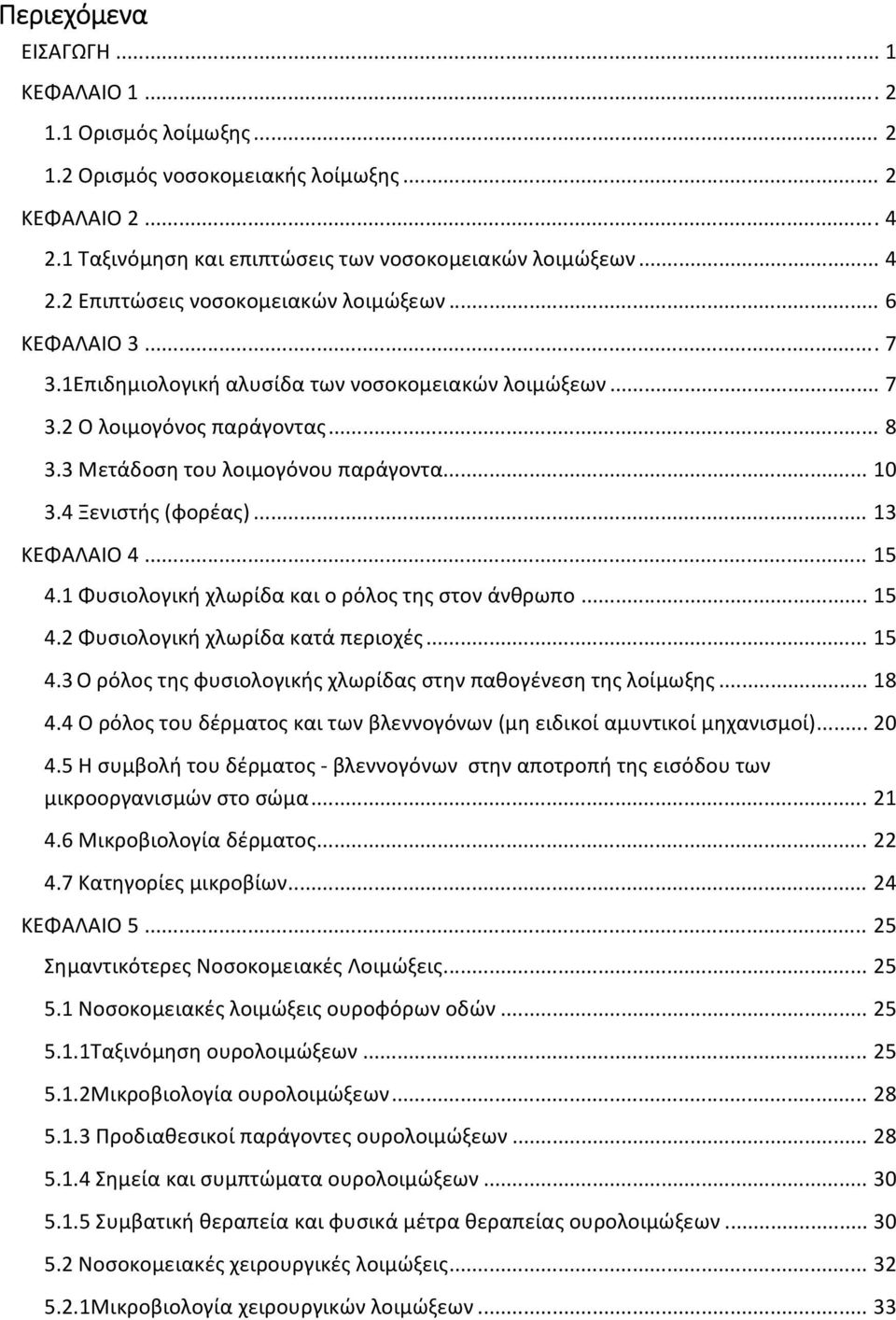 Περιεχόμενα

ΕΙΣΑΓΩΓΗ ... 1

ΚΕΦΑΛΑΙΟ 1 ... 2

1.1 Ορισμός λοίμωξης ... 2

1.2 Ορισμός νοσοκομειακής λοίμωξης ... 2

ΚΕΦΑΛΑΙΟ 2 ... 4

2.1 Ταξινόμηση και επιπτώσεις των νοσοκομειακών λοιμώξεων ... 4

2.2 Επιπτώσεις νοσοκομειακών λοιμώξεων ... 6

ΚΕΦΑΛΑΙΟ 3 ... 7

3.1Επιδημιολογική αλυσίδα των νοσοκομειακών λοιμώξεων ... 7

3.2 Ο λοιμογόνος παράγοντας ... 8

3.3 Μετάδοση του λοιμογόνου παράγοντα ... 10

3.4 Ξενιστής (φορέας) ... 13

ΚΕΦΑΛΑΙΟ 4 ... 15

4.1 Φυσιολογική χλωρίδα και ο ρόλος της στον άνθρωπο ... 15

4.2 Φυσιολογική χλωρίδα κατά περιοχές ... 15

4.3 Ο ρόλος της φυσιολογικής χλωρίδας στην παθογένεση της λοίμωξης ... 18

4.4 Ο ρόλος του δέρματος και των βλεννογόνων (μη ειδικοί αμυντικοί μηχανισμοί) ... 20

4.5 Η συμβολή του δέρματος - βλεννογόνων στην αποτροπή της εισόδου των μικροοργανισμών στο σώμα ... 21

4.6 Μικροβιολογία δέρματος ... 22

4.7 Κατηγορίες μικροβίων ... 24

ΚΕΦΑΛΑΙΟ 5 ... 25

Σημαντικότερες Νοσοκομειακές Λοιμώξεις ... 25

5.1 Νοσοκομειακές λοιμώξεις ουροφόρων οδών ... 25

5.1.1Ταξινόμηση ουρολοιμώξεων ... 25

5.1.2Μικροβιολογία ουρολοιμώξεων ... 28

5.1.3 Προδιαθεσικοί παράγοντες ουρολοιμώξεων ... 28

5.1.4 Σημεία και συμπτώματα ουρολοιμώξεων ... 30

5.1.5 Συμβατική θεραπεία και φυσικά μέτρα θεραπείας ουρολοιμώξεων ... 30

5.2 Νοσοκομειακές χειρουργικές λοιμώξεις ... 32

5.2.1Μικροβιολογία χειρουργικών λοιμώξεων ... 33